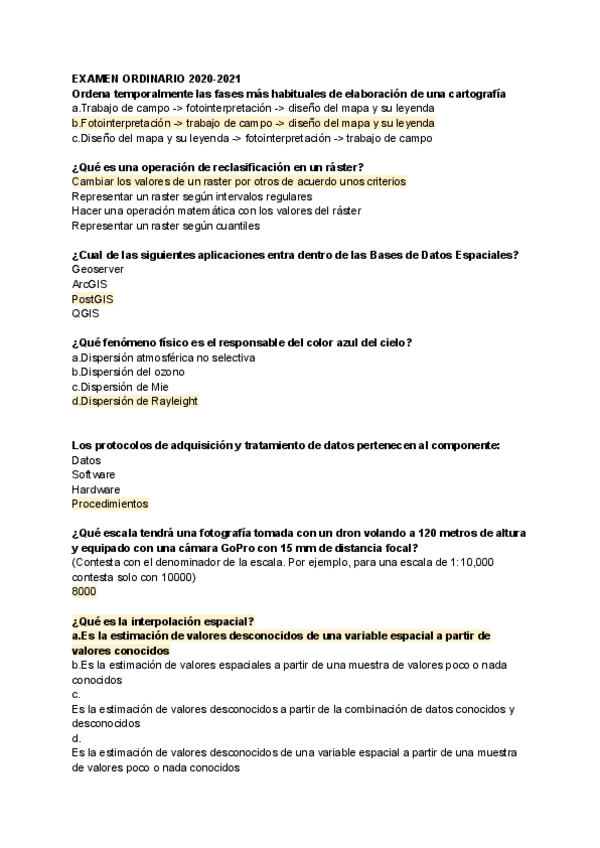 EXAMEN ORDINARIO 2020-2021
Ordena temporalmente las fases más habituales de elaboración de una cartografía
a.Trabajo de campo -> fotointerpretación -> diseño del mapa y su leyenda
b.Fotointerpretación -> trabajo de campo -> diseño del mapa y su leyenda
c.Diseño del mapa y su leyenda -> fotointerpretación -> trabajo de campo

¿Qué es una operación de reclasificación en un ráster?
Cambiar los valores de un raster por otros de acuerdo unos criterios
Representar un raster según intervalos regulares
Hacer una operación matemática con los valores del ráster
Representar un raster según cuantiles

¿Cual de las siguientes aplicaciones entra dentro de las Bases de Datos Espaciales?
Geoserver
ArcGIS
PostGIS
QGIS

¿Qué fenómeno físico es el responsable del color azul del cielo?
a.Dispersión atmosférica no selectiva
b.Dispersión del ozono
c.Dispersión de Mie
d.Dispersión de Rayleight

Los protocolos de adquisición y tratamiento de datos pertenecen al componente:
Datos
Software
Hardware
Procedimientos

¿Qué escala tendrá una fotografía tomada con un dron volando a 120 metros de altura y equipado con una cámara GoPro con 15 mm de distancia focal?
(Contesta con el denominador de la escala. Por ejemplo, para una escala de 1:10,000 contesta solo con 10000)
8000

¿Qué es la interpolación espacial?
a.Es la estimación de valores desconocidos de una variable espacial a partir de valores conocidos
b.Es la estimación de valores espaciales a partir de una muestra de valores poco o nada conocidos
c.
Es la estimación de valores desconocidos a partir de la combinación de datos conocidos y desconocidos
d.
Es la estimación de valores desconocidos de una variable espacial a partir de una muestra de valores poco o nada conocidos